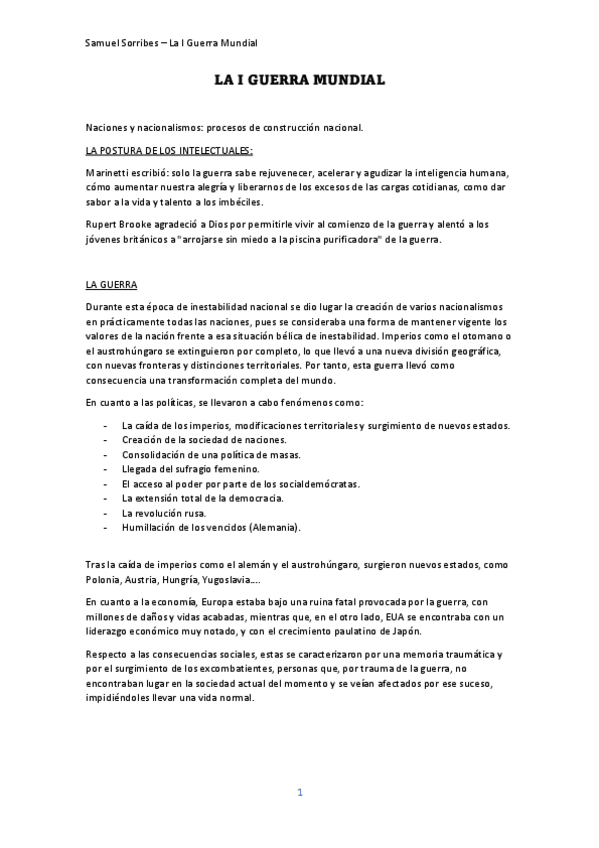 Samuel Sorribes – La I Guerra Mundial

LA I GUERRA MUNDIAL

Naciones y nacionalismos: procesos de construcción nacional.

LA POSTURA DE LOS INTELECTUALES:

Marinetti escribió: solo la guerra sabe rejuvenecer, acelerar y agudizar la inteligencia humana, cómo aumentar nuestra alegría y liberarnos de los excesos de las cargas cotidianas, como dar sabor a la vida y talento a los imbéciles.

Rupert Brooke agradeció a Dios por permitirle vivir al comienzo de la guerra y alentó a los jóvenes británicos a "arrojarse sin miedo a la piscina purificadora" de la guerra.

LA GUERRA

Durante esta época de inestabilidad nacional se dio lugar la creación de varios nacionalismos en prácticamente todas las naciones, pues se consideraba una forma de mantener vigente los valores de la nación frente a esa situación bélica de inestabilidad. Imperios como el otomano o el austrohúngaro se extinguieron por completo, lo que llevó a una nueva división geográfica, con nuevas fronteras y distinciones territoriales. Por tanto, esta guerra llevó como consecuencia una transformación completa del mundo.

En cuanto a las políticas, se llevaron a cabo fenómenos como:

- La caída de los imperios, modificaciones territoriales y surgimiento de nuevos estados.
- Creación de la sociedad de naciones.
- Consolidación de una política de masas.
- Llegada del sufragio femenino.
- El acceso al poder por parte de los socialdemócratas.
- La extensión total de la democracia.
- La revolución rusa.
- Humillación de los vencidos (Alemania).

Tras la caída de imperios como el alemán y el austrohúngaro, surgieron nuevos estados, como Polonia, Austria, Hungría, Yugoslavia….

En cuanto a la economía, Europa estaba bajo una ruina fatal provocada por la guerra, con millones de daños y vidas acabadas, mientras que, en el otro lado, EUA se encontraba con un liderazgo económico muy notado, y con el crecimiento paulatino de Japón.

Respecto a las consecuencias sociales, estas se caracterizaron por una memoria traumática y por el surgimiento de los excombatientes, personas que, por trauma de la guerra, no encontraban lugar en la sociedad actual del momento y se veían afectados por ese suceso, impidiéndoles llevar una vida normal.

1